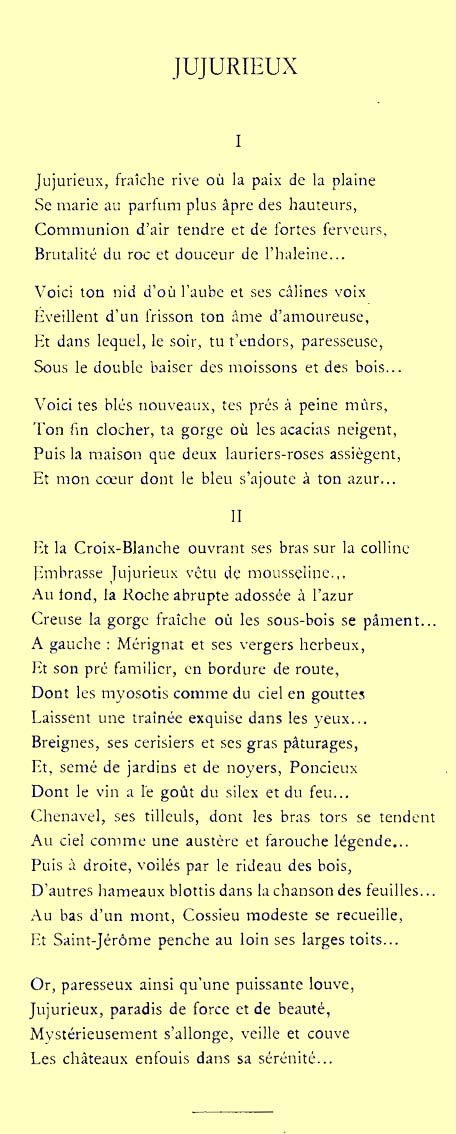 JUJURIEUX

I

Jujurieux, fraîche rive où la paix de la plaine
Se marie au parfum plus âpre des hauteurs,
Communion d'air tendre et de fortes ferveurs,
Brutalité du roc et douceur de l'haleine...

Voici ton nid d'où l'aube et ses câlines voix
Éveillent d'un frisson ton âme d'amoureuse,
Et dans lequel, le soir, tu t'endors, paresseuse,
Sous le double baiser des moissons et des bois...

Voici tes blés nouveaux, tes prés à peine mûrs,
Ton fin clocher, ta gorge où les acacias neigent,
Puis la maison que deux lauriers-roses assiègent,
Et mon cœur dont le bleu s'ajoute à ton azur...

II

Et la Croix-Blanche ouvrant ses bras sur la colline
Embrasse Jujurieux vêtu de mousseline...
Au fond, la Roche abrupte adossée à l'azur
Creuse la gorge fraîche où les sous-bois se pâment...
A gauche : Mérignat et ses vergers herbeux,
Et son pré familier, en bordure de route,
Dont les myosotis comme du ciel en gouttes
Laissent une traînée exquise dans les yeux...
Breignes, ses cerisiers et ses gras pâturages,
Et, semé de jardins et de noyers, Poncieux
Dont le vin a le goût du silex et du feu...
Chenavel, ses tilleuls, dont les bras tors se tendent
Au ciel comme une austère et farouche légende...
Puis à droite, voilés par le rideau des bois,
D'autres hameaux blottis dans la chanson des feuilles...
Au bas d'un mont, Cossieu modeste se recueille,
Et Saint-Jérôme penche au loin ses larges toits...

Or, paresseux ainsi qu'une puissante louve,
Jujurieux, paradis de force et de beauté,
Mystérieusement s'allonge, veille et couve
Les châteaux enfouis dans sa sérénité...